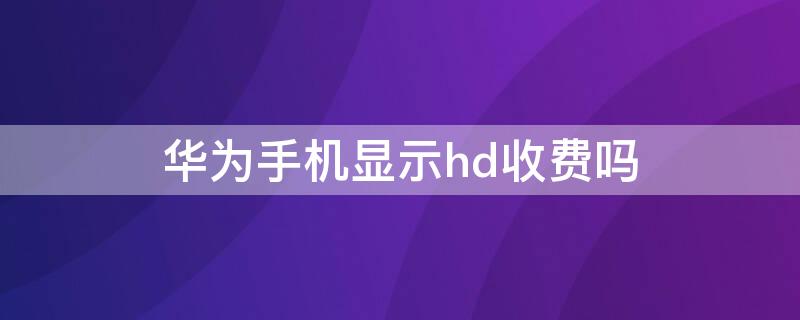 华为手机显示hd收费吗